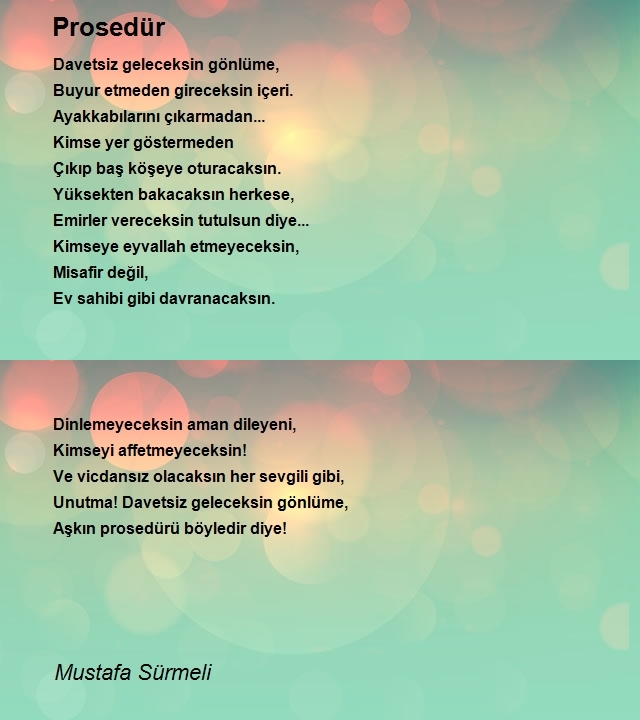 Prosedür

Davetsiz geleceksin gönlüme,
Buyur etmeden gireceksin içeri.
Ayakkabılarını çıkarmadan...
Kimse yer göstermeden
Çıkıp baş köşeye oturacaksın.
Yüksekten bakacaksın herkese,
Emirler vereceksin tutulsun diye...
Kimseye eyvallah etmeyeceksin,
Misafir değil,
Ev sahibi gibi davranacaksın.

Dinlemeyeceksin aman dileyeni,
Kimseyi affetmeyeceksin!
Ve vicdansız olacaksın her sevgili gibi,
Unutma! Davetsiz geleceksin gönlüme,
Aşkın prosedürü böyledir diye!

Mustafa Sürmeli